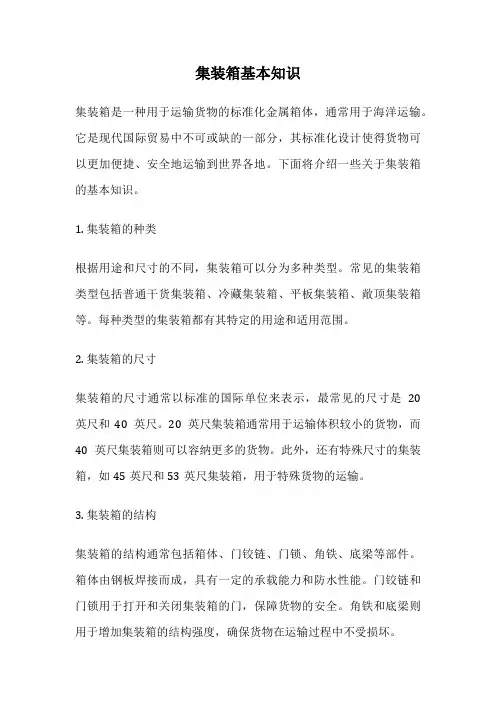 集装箱基本知识

集装箱是一种用于运输货物的标准化金属箱体，通常用于海洋运输。它是现代国际贸易中不可或缺的一部分，其标准化设计使得货物可以更加便捷、安全地运输到世界各地。下面将介绍一些关于集装箱的基本知识。

1. 集装箱的种类

根据用途和尺寸的不同，集装箱可以分为多种类型。常见的集装箱类型包括普通干货集装箱、冷藏集装箱、平板集装箱、敞顶集装箱等。每种类型的集装箱都有其特定的用途和适用范围。

2. 集装箱的尺寸

集装箱的尺寸通常以标准的国际单位来表示，最常见的尺寸是 20 英尺和 40 英尺。20 英尺集装箱通常用于运输体积较小的货物，而 40 英尺集装箱则可以容纳更多的货物。此外，还有特殊尺寸的集装箱，如 45 英尺和 53 英尺集装箱，用于特殊货物的运输。

3. 集装箱的结构

集装箱的结构通常包括箱体、门铰链、门锁、角铁、底梁等部件。箱体由钢板焊接而成，具有一定的承载能力和防水性能。门铰链和门锁用于打开和关闭集装箱的门，保障货物的安全。角铁和底梁则用于增加集装箱的结构强度，确保货物在运输过程中不受损坏。